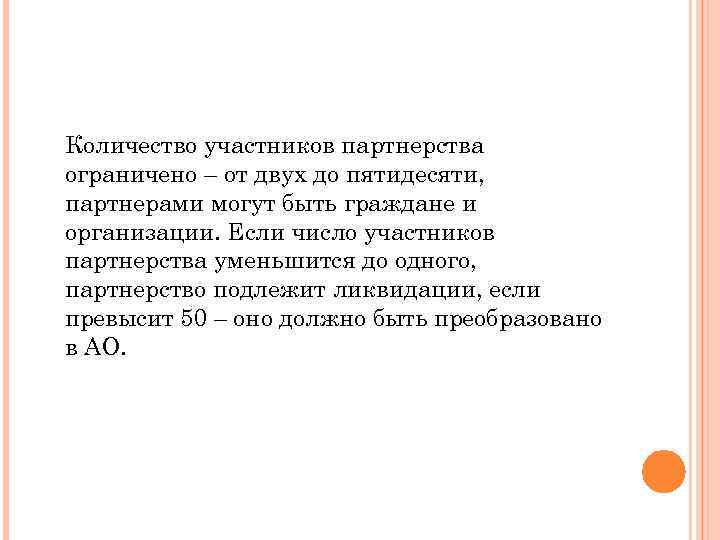 Количество участников партнерства ограничено – от двух до пятидесяти, партнерами могут быть граждане и организации. Если число участников партнерства уменьшится до одного, партнерство подлежит ликвидации, если превысит 50 – оно должно быть преобразовано в АО.